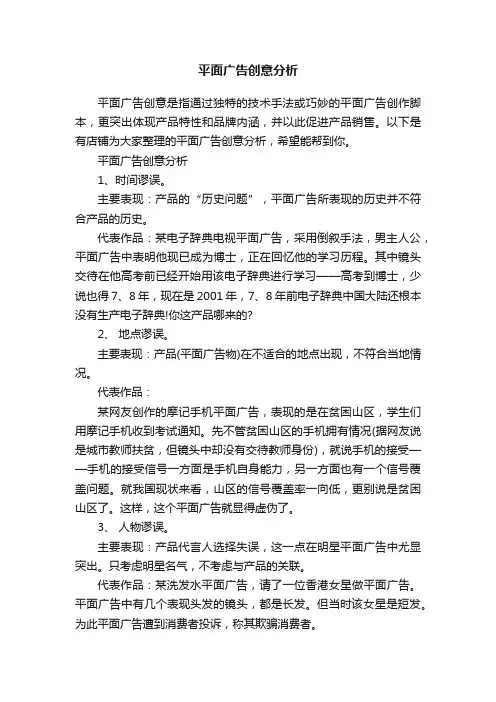 平面广告创意分析

平面广告创意是指通过独特的技术手法或巧妙的平面广告创作脚本，更突出体现产品特性和品牌内涵，并以此促进产品销售。以下是有店铺为大家整理的平面广告创意分析，希望能帮到你。

平面广告创意分析

1、时间谬误。

主要表现：产品的“历史问题”，平面广告所表现的历史并不符合产品的历史。

代表作品：某电子辞典电视平面广告，采用倒叙手法，男主人公，平面广告中表明他现已成为博士，正在回忆他的学习历程。其中镜头交待在他高考前已经开始用该电子辞典进行学习——高考到博士，少说也得7、8年，现在是2001年，7、8年前电子辞典中国大陆还根本没有生产电子辞典!你这产品哪来的?

2、 地点谬误。

主要表现：产品(平面广告物)在不适合的地点出现，不符合当地情况。

代表作品：

某网友创作的摩记手机平面广告，表现的是在贫困山区，学生们用摩记手机收到考试通知。先不管贫困山区的手机拥有情况(据网友说是城市教师扶贫，但镜头中却没有交待教师身份)，就说手机的接受——手机的接受信号一方面是手机自身能力，另一方面也有一个信号覆盖问题。就我国现状来看，山区的信号覆盖率一向低，更别说是贫困山区了。这样，这个平面广告就显得虚伪了。

3、 人物谬误。

主要表现：产品代言人选择失误，这一点在明星平面广告中尤显突出。只考虑明星名气，不考虑与产品的关联。

代表作品：某洗发水平面广告，请了一位香港女星做平面广告。平面广告中有几个表现头发的镜头，都是长发。但当时该女星是短发。为此平面广告遭到消费者投诉，称其欺骗消费者。